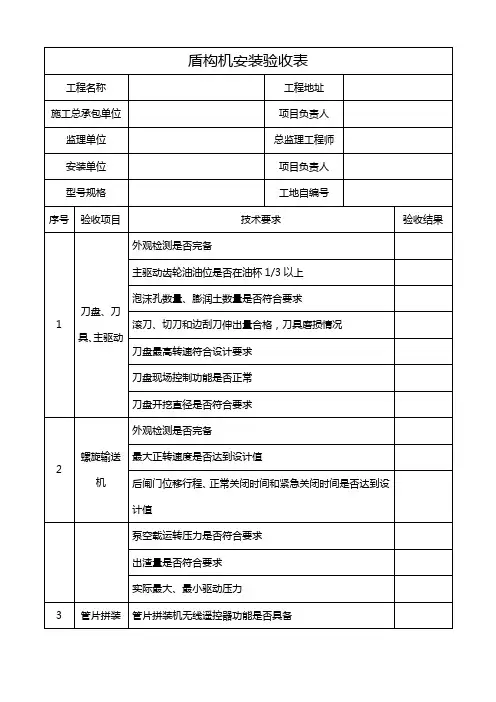 盾构机安装验收表

| 工程名称 | | 工程地址 | |
|---|---|---|---|
| 施工总承包单位 | | 项目负责人 | |
| 监理单位 | | 总监理工程师 | |
| 安装单位 | | 项目负责人 | |
| 型号规格 | | 工地自编号 | |

| 序号 | 验收项目 | 技术要求 | 验收结果 |
|---|---|---|---|
| 1 | 刀盘、刀具、主驱动 | 外观检测是否完备 | |
| | | 主驱动齿轮油油位是否在油杯 1/3 以上 | |
| | | 泡沫孔数量、膨润土数量是否符合要求 | |
| | | 滚刀、切刀和边刮刀伸出量合格，刀具磨损情况 | |
| | | 刀盘最高转速符合设计要求 | |
| | | 刀盘现场控制功能是否正常 | |
| | | 刀盘开挖直径是否符合要求 | |
| 2 | 螺旋输送机 | 外观检测是否完备 | |
| | | 最大正转速度是否达到设计值 | |
| | | 后闸门位移行程、正常关闭时间和紧急关闭时间是否达到设计值 | |
| | | 泵空载运转压力是否符合要求 | |
| | | 出渣量是否符合要求 | |
| | | 实际最大、最小驱动压力 | |
| 3 | 管片拼装 | 管片拼装机无线遥控器功能是否具备 | |